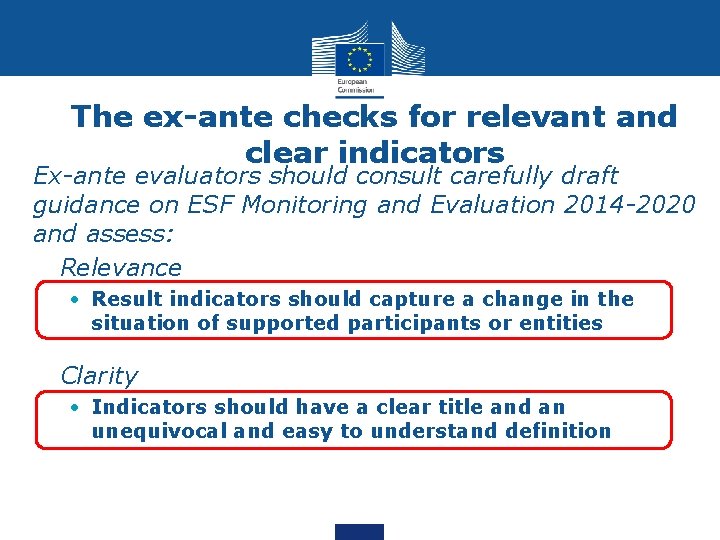 European Commission

The ex-ante checks for relevant and clear indicators

Ex-ante evaluators should consult carefully draft guidance on ESF Monitoring and Evaluation 2014-2020 and assess:

Relevance

• Result indicators should capture a change in the situation of supported participants or entities

Clarity

• Indicators should have a clear title and an unequivocal and easy to understand definition